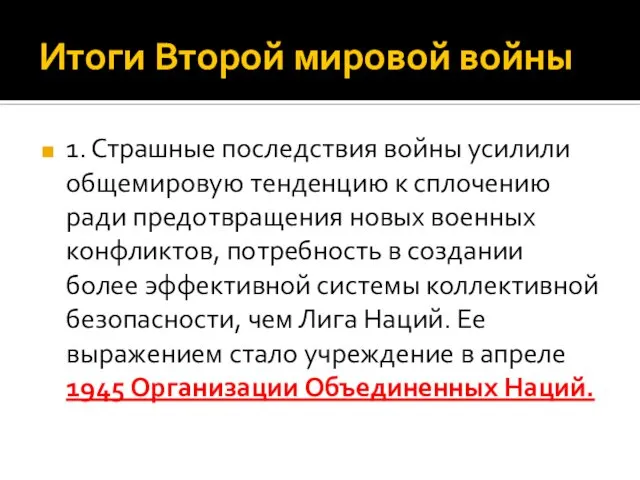 Итоги Второй мировой войны

1. Страшные последствия войны усилили общемировую тенденцию к сплочению ради предотвращения новых военных конфликтов, потребность в создании более эффективной системы коллективной безопасности, чем Лига Наций. Ее выражением стало учреждение в апреле 1945 Организации Объединенных Наций.